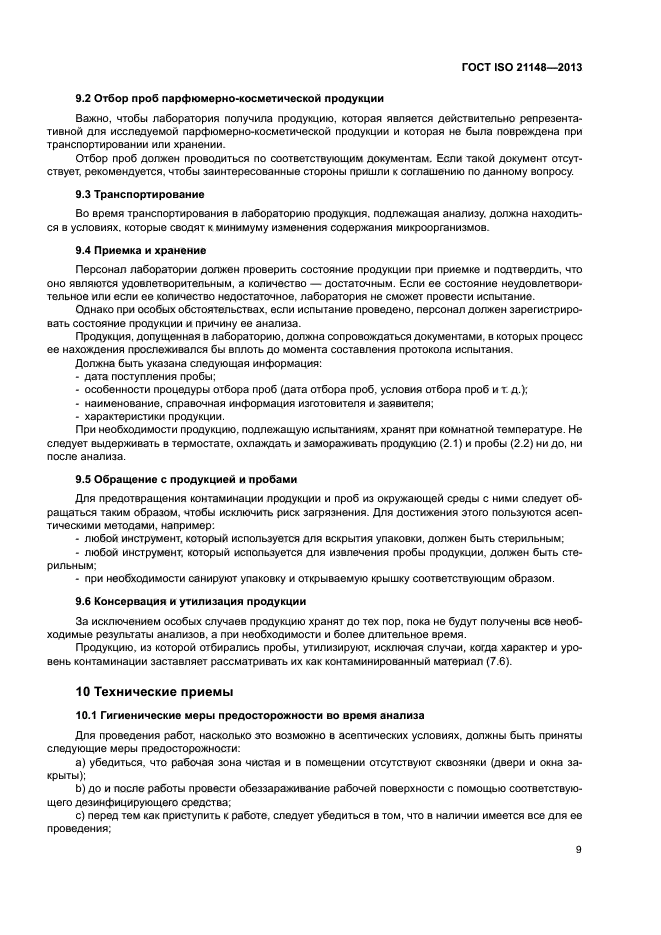 ГОСТ ISO 21148—2013

9.2 Отбор проб парфюмерно-косметической продукции

Важно, чтобы лаборатория получила продукцию, которая является действительно репрезентативной для исследуемой парфюмерно-косметической продукции и которая не была повреждена при транспортировании или хранении.

Отбор проб должен проводиться по соответствующим документам. Если такой документ отсутствует, рекомендуется, чтобы заинтересованные стороны пришли к соглашению по данному вопросу.

9.3 Транспортирование

Во время транспортирования в лабораторию продукция, подлежащая анализу, должна находиться в условиях, которые сводят к минимуму изменения содержания микроорганизмов.

9.4 Приемка и хранение

Персонал лаборатории должен проверить состояние продукции при приемке и подтвердить, что оно являются удовлетворительным, а количество — достаточным. Если ее состояние неудовлетворительное или если ее количество недостаточное, лаборатория не сможет провести испытание.

Однако при особых обстоятельствах, если испытание проведено, персонал должен зарегистрировать состояние продукции и причину ее анализа.

Продукция, допущенная в лабораторию, должна сопровождаться документами, в которых процесс ее нахождения прослеживался бы вплоть до момента составления протокола испытания.

Должна быть указана следующая информация:
- дата поступления пробы;
- особенности процедуры отбора проб (дата отбора проб, условия отбора проб и т. д.);
- наименование, справочная информация изготовителя и заявителя;
- характеристики продукции.

При необходимости продукцию, подлежащую испытаниям, хранят при комнатной температуре. Не следует выдерживать в термостате, охлаждать и замораживать продукцию (2.1) и пробы (2.2) ни до, ни после анализа.

9.5 Обращение с продукцией и пробами

Для предотвращения контаминации продукции и проб из окружающей среды с ними следует обращаться таким образом, чтобы исключить риск загрязнения. Для достижения этого пользуются асептическими методами, например:
- любой инструмент, который используется для вскрытия упаковки, должен быть стерильным;
- любой инструмент, который используется для извлечения пробы продукции, должен быть стерильным;
- при необходимости санируют упаковку и открываемую крышку соответствующим образом.

9.6 Консервация и утилизация продукции

За исключением особых случаев продукцию хранят до тех пор, пока не будут получены все необходимые результаты анализов, а при необходимости и более длительное время.

Продукцию, из которой отбирались пробы, утилизируют, исключая случаи, когда характер и уровень контаминации заставляет рассматривать их как контаминированный материал (7.6).

10 Технические приемы

10.1 Гигиенические меры предосторожности во время анализа

Для проведения работ, насколько это возможно в асептических условиях, должны быть приняты следующие меры предосторожности:

a) убедиться, что рабочая зона чистая и в помещении отсутствуют сквозняки (двери и окна закрыты);

b) до и после работы провести обеззараживание рабочей поверхности с помощью соответствующего дезинфицирующего средства;

c) перед тем как приступить к работе, следует убедиться в том, что в наличии имеется все для ее проведения;

9